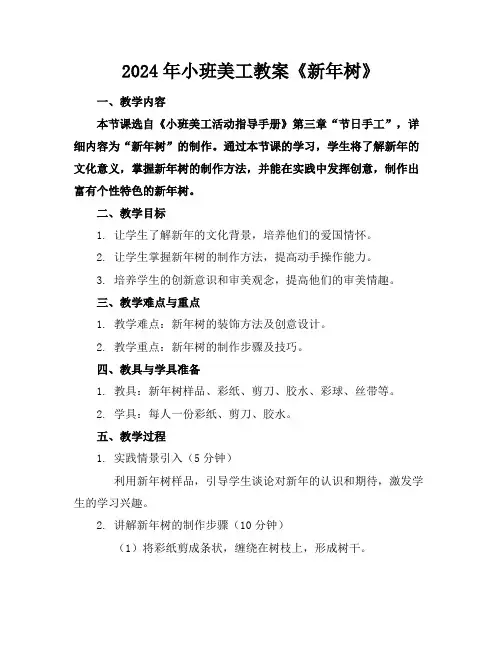 2024年小班美工教案《新年树》

一、教学内容

本节课选自《小班美工活动指导手册》第三章“节日手工”，详细内容为“新年树”的制作。通过本节课的学习，学生将了解新年的文化意义，掌握新年树的制作方法，并能在实践中发挥创意，制作出富有个性特色的新年树。

二、教学目标

1. 让学生了解新年的文化背景，培养他们的爱国情怀。

2. 让学生掌握新年树的制作方法，提高动手操作能力。

3. 培养学生的创新意识和审美观念，提高他们的审美情趣。

三、教学难点与重点

1. 教学难点：新年树的装饰方法及创意设计。

2. 教学重点：新年树的制作步骤及技巧。

四、教具与学具准备

1. 教具：新年树样品、彩纸、剪刀、胶水、彩球、丝带等。

2. 学具：每人一份彩纸、剪刀、胶水。

五、教学过程

1. 实践情景引入（5分钟）

利用新年树样品，引导学生谈论对新年的认识和期待，激发学生的学习兴趣。

2. 讲解新年树的制作步骤（10分钟）

（1）将彩纸剪成条状，缠绕在树枝上，形成树干。